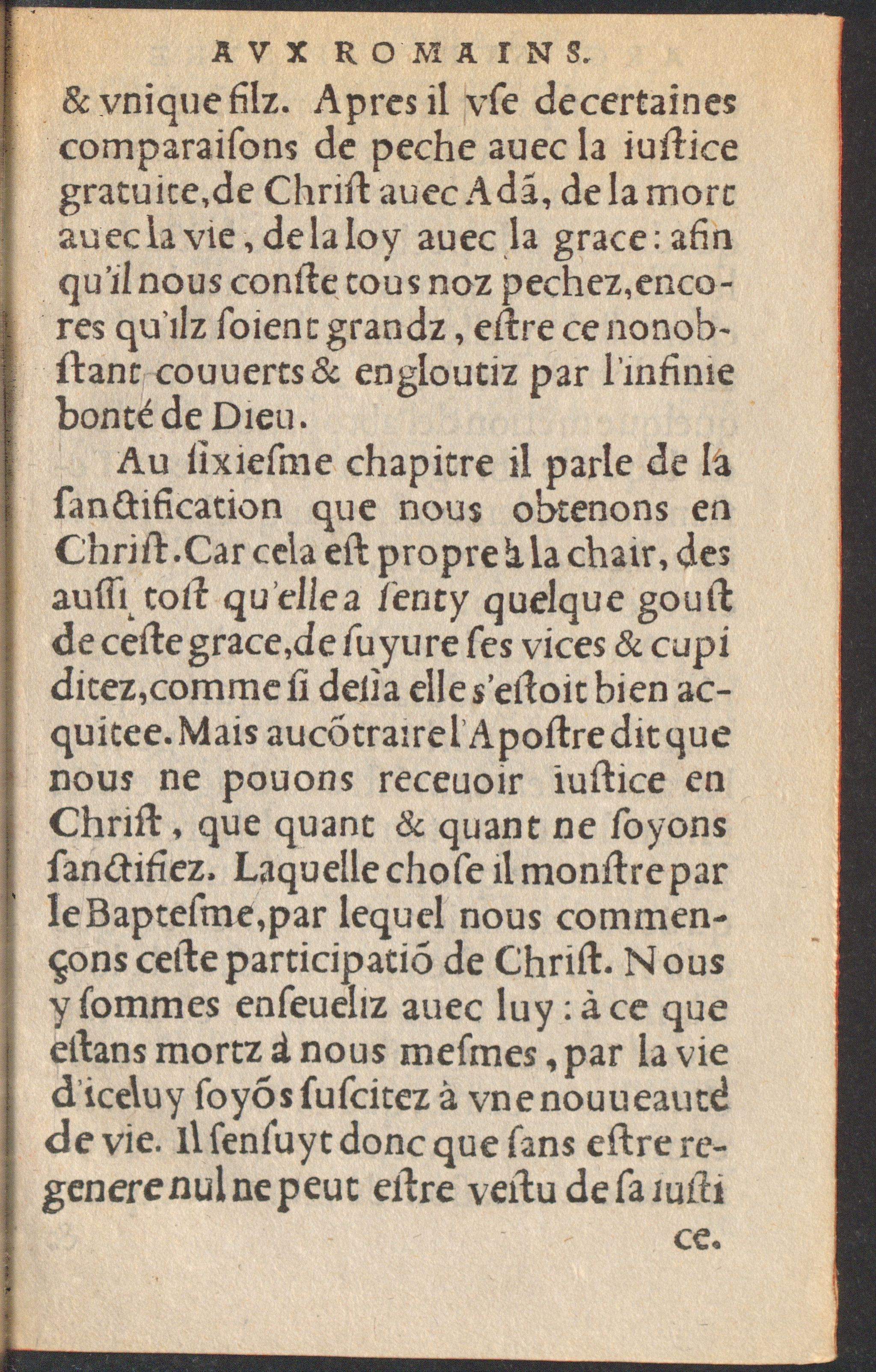 AVX ROMAINS.

& vnique filz. Apres il vſe de certaines comparaiſons de peche auec la iuſtice gratuite, de Chriſt auec Adã, de la mort auec la vie, de la loy auec la grace: afin qu'il nous conſte tous noz pechez, encores qu'ilz ſoient grandz, eſtre ce nonobſtant couuerts & engloutiz par l'infinie bonté de Dieu.

Au ſixieſme chapitre il parle de la ſanctification que nous obtenons en Chriſt. Car cela eſt propre à la chair, des auſſi toſt qu'elle a ſenty quelque gouſt de ceſte grace, de ſuyure ſes vices & cupiditez, comme ſi deſia elle s'eſtoit bien acquitee. Mais au cõtraire l'Apoſtre dit que nous ne pouons receuoir iuſtice en Chriſt, que quant & quant ne ſoyons ſanctifiez. Laquelle choſe il monſtre par le Bapteſme, par lequel nous commençons ceſte participatiõ de Chriſt. Nous y ſommes enſeueliz auec luy: à ce que eſtans mortz à nous meſmes, par la vie d'iceluy ſoyõs ſuſcitez à vne nouueauté de vie. Il ſenſuyt donc que ſans eſtre regenere nul ne peut eſtre veſtu de ſa iuſti

ce.